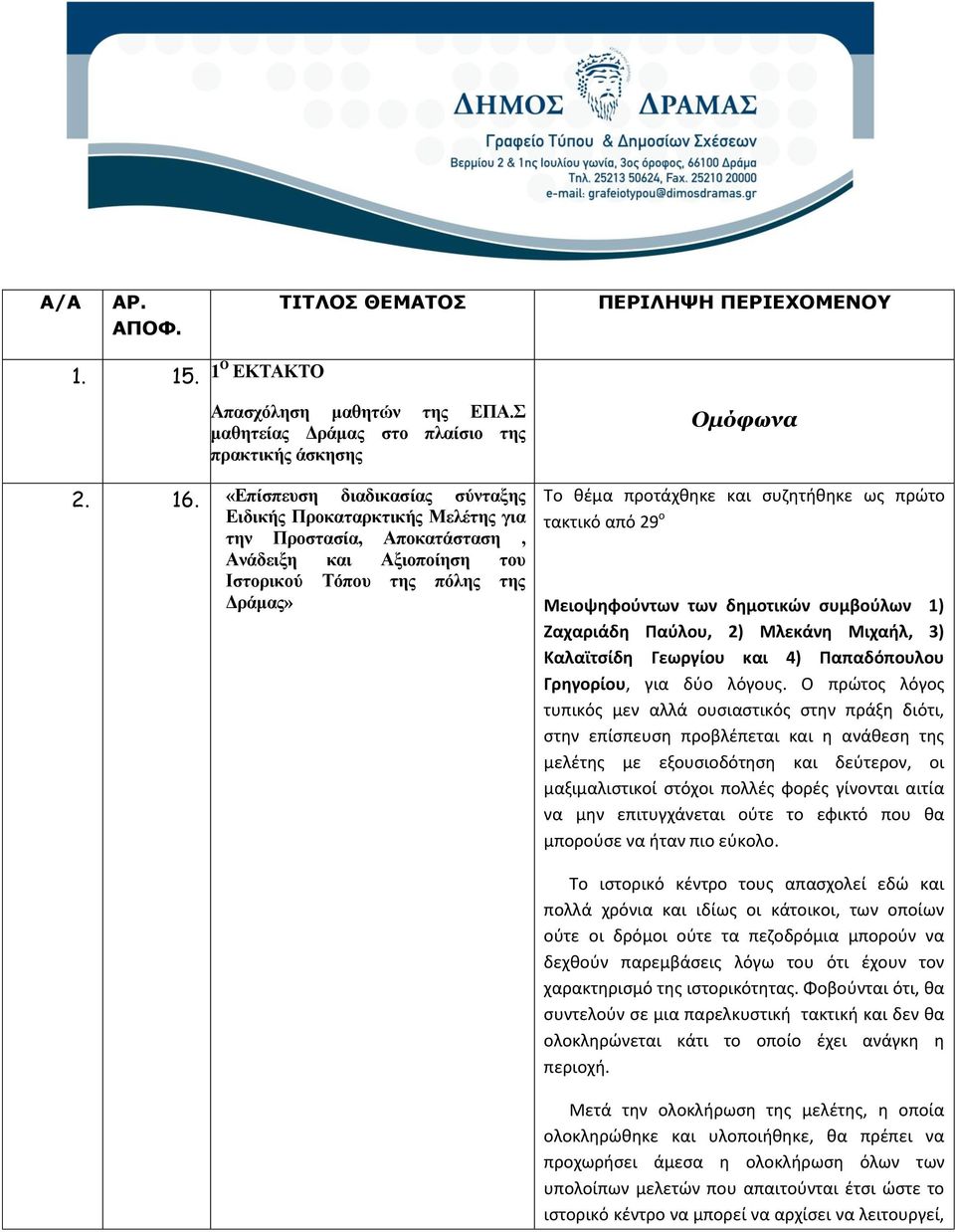 ΔΗΜΟΣ ΔΡΑΜΑΣ
Γραφείο Τύπου & Δημοσίων Σχέσεων
Βερμίου 2 & 1ης Ιουλίου γωνία, 3ος όροφος, 66100 Δράμα
Τηλ. 25213 50624, Fax. 25210 20000
e-mail: grafeiotypou@dimosdramas.gr

| Α/Α | ΑΡ. ΑΠΟΦ. | ΤΙΤΛΟΣ ΘΕΜΑΤΟΣ | ΠΕΡΙΛΗΨΗ ΠΕΡΙΕΧΟΜΕΝΟΥ |
|---|---|---|---|
| 1. | 15. | $1^{Ο}$ ΕΚΤΑΚΤΟ Απασχόληση μαθητών της ΕΠΑ.Σ μαθητείας Δράμας στο πλαίσιο της πρακτικής άσκησης | Ομόφωνα |
| 2. | 16. | «Επίσπευση διαδικασίας σύνταξης Ειδικής Προκαταρκτικής Μελέτης για την Προστασία, Αποκατάσταση , Ανάδειξη και Αξιοποίηση του Ιστορικού Τόπου της πόλης της Δράμας» | Το θέμα προτάχθηκε και συζητήθηκε ως πρώτο τακτικό από $29^{ο}$ Μειοψηφούντων των δημοτικών συμβούλων 1) Ζαχαριάδη Παύλου, 2) Μλεκάνη Μιχαήλ, 3) Καλαϊτσίδη Γεωργίου και 4) Παπαδόπουλου Γρηγορίου, για δύο λόγους. Ο πρώτος λόγος τυπικός μεν αλλά ουσιαστικός στην πράξη διότι, στην επίσπευση προβλέπεται και η ανάθεση της μελέτης με εξουσιοδότηση και δεύτερον, οι μαξιμαλιστικοί στόχοι πολλές φορές γίνονται αιτία να μην επιτυγχάνεται ούτε το εφικτό που θα μπορούσε να ήταν πιο εύκολο. Το ιστορικό κέντρο τους απασχολεί εδώ και πολλά χρόνια και ιδίως οι κάτοικοι, των οποίων ούτε οι δρόμοι ούτε τα πεζοδρόμια μπορούν να δεχθούν παρεμβάσεις λόγω του ότι έχουν τον χαρακτηρισμό της ιστορικότητας. Φοβούνται ότι, θα συντελούν σε μια παρελκυστική τακτική και δεν θα ολοκληρώνεται κάτι το οποίο έχει ανάγκη η περιοχή. Μετά την ολοκλήρωση της μελέτης, η οποία ολοκληρώθηκε και υλοποιήθηκε, θα πρέπει να προχωρήσει άμεσα η ολοκλήρωση όλων των υπολοίπων μελετών που απαιτούνται έτσι ώστε το ιστορικό κέντρο να μπορεί να αρχίσει να λειτουργεί, |